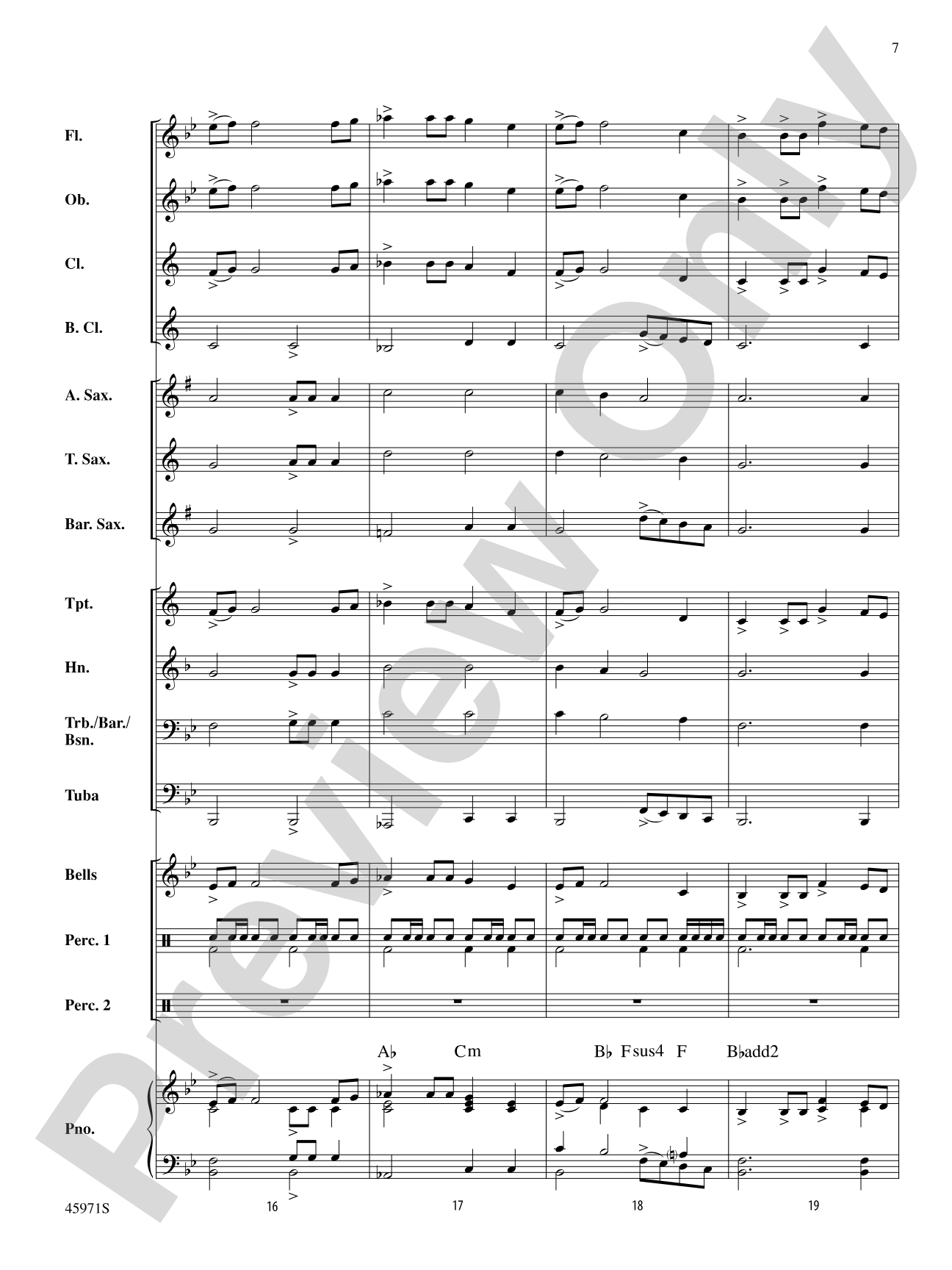 7

Fl.

Ob.

Cl.

B. Cl.

A. Sax.

T. Sax.

Bar. Sax.

Tpt.

Hn.

Trb./Bar./Bsn.

Tuba

Bells

Perc. 1

Perc. 2

A♭ Cm B♭ Fsus4 F B♭add2

Pno.

45971S

16

17

18

19

Preview Only